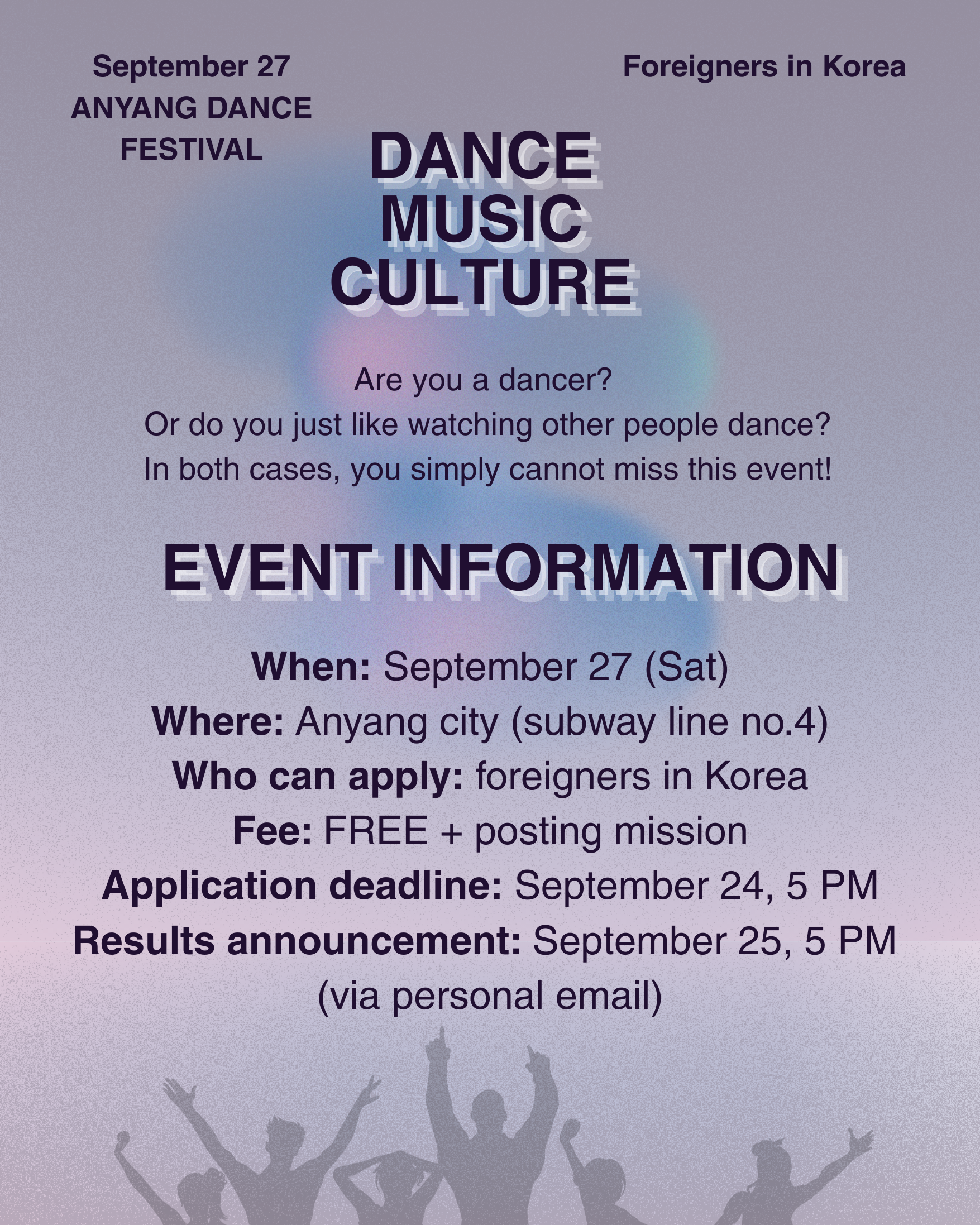 September 27
ANYANG DANCE
FESTIVAL

Foreigners in Korea

DANCE
MUSIC
CULTURE

Are you a dancer?
Or do you just like watching other people dance?
In both cases, you simply cannot miss this event!

EVENT INFORMATION

When: September 27 (Sat)
Where: Anyang city (subway line no.4)
Who can apply: foreigners in Korea
Fee: FREE + posting mission
Application deadline: September 24, 5 PM
Results announcement: September 25, 5 PM
(via personal email)